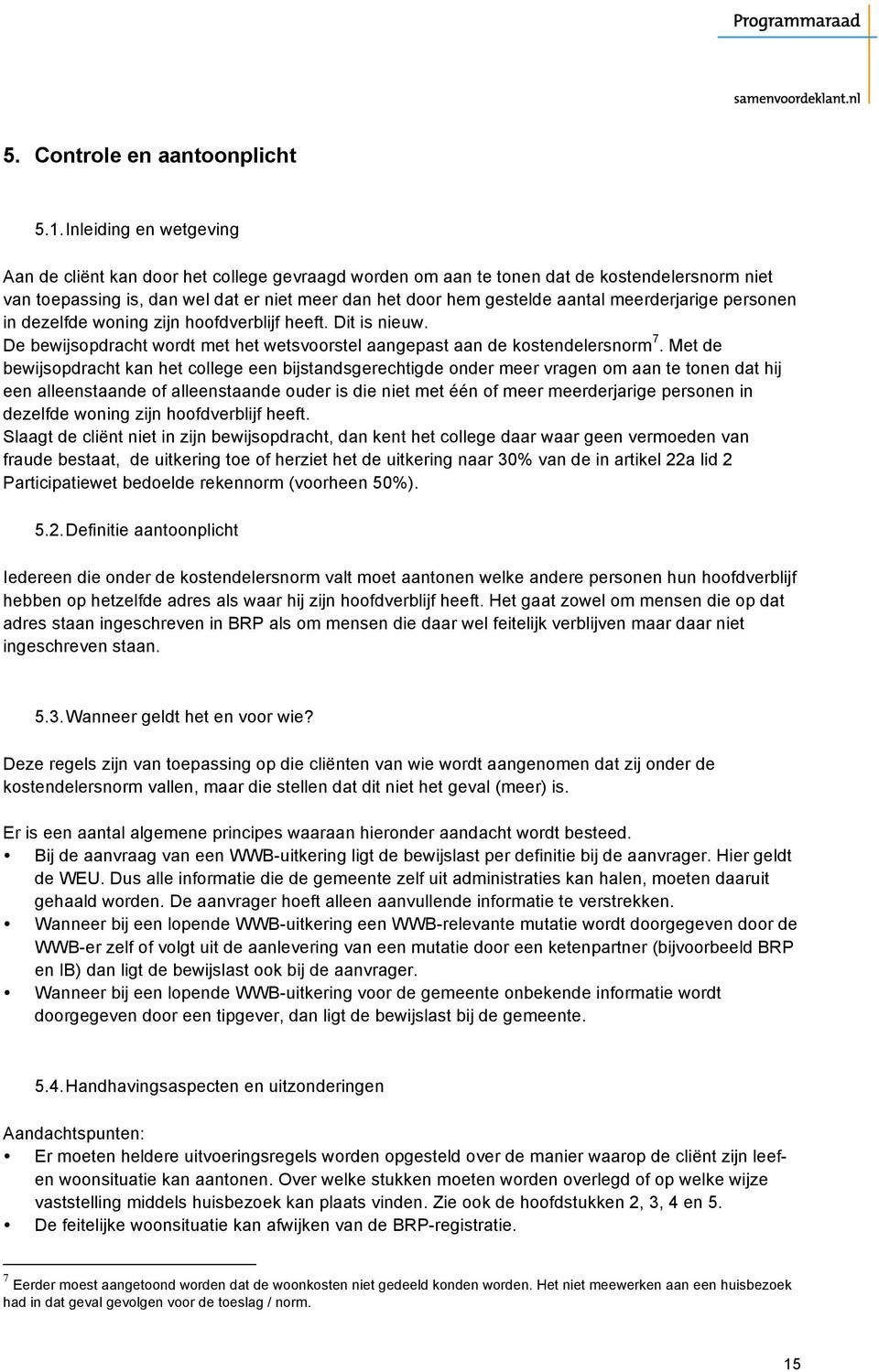 Programmaraad
samenvoordeklant.nl

5. Controle en aantoonplicht

5.1. Inleiding en wetgeving

Aan de cliënt kan door het college gevraagd worden om aan te tonen dat de kostendelersnorm niet van toepassing is, dan wel dat er niet meer dan het door hem gestelde aantal meerderjarige personen in dezelfde woning zijn hoofdverblijf heeft. Dit is nieuw.
De bewijsopdracht wordt met het wetsvoorstel aangepast aan de kostendelersnorm$^7$. Met de bewijsopdracht kan het college een bijstandsgerechtigde onder meer vragen om aan te tonen dat hij een alleenstaande of alleenstaande ouder is die niet met één of meer meerderjarige personen in dezelfde woning zijn hoofdverblijf heeft.
Slaagt de cliënt niet in zijn bewijsopdracht, dan kent het college daar waar geen vermoeden van fraude bestaat, de uitkering toe of herziet het de uitkering naar 30% van de in artikel 22a lid 2 Participatiewet bedoelde rekennorm (voorheen 50%).

5.2. Definitie aantoonplicht

Iedereen die onder de kostendelersnorm valt moet aantonen welke andere personen hun hoofdverblijf hebben op hetzelfde adres als waar hij zijn hoofdverblijf heeft. Het gaat zowel om mensen die op dat adres staan ingeschreven in BRP als om mensen die daar wel feitelijk verblijven maar daar niet ingeschreven staan.

5.3. Wanneer geldt het en voor wie?

Deze regels zijn van toepassing op die cliënten van wie wordt aangenomen dat zij onder de kostendelersnorm vallen, maar die stellen dat dit niet het geval (meer) is.

Er is een aantal algemene principes waaraan hieronder aandacht wordt besteed.
• Bij de aanvraag van een WWB-uitkering ligt de bewijslast per definitie bij de aanvrager. Hier geldt de WEU. Dus alle informatie die de gemeente zelf uit administraties kan halen, moeten daaruit gehaald worden. De aanvrager hoeft alleen aanvullende informatie te verstrekken.
• Wanneer bij een lopende WWB-uitkering een WWB-relevante mutatie wordt doorgegeven door de WWB-er zelf of volgt uit de aanlevering van een mutatie door een ketenpartner (bijvoorbeeld BRP en IB) dan ligt de bewijslast ook bij de aanvrager.
• Wanneer bij een lopende WWB-uitkering voor de gemeente onbekende informatie wordt doorgegeven door een tipgever, dan ligt de bewijslast bij de gemeente.

5.4. Handhavingsaspecten en uitzonderingen

Aandachtspunten:
• Er moeten heldere uitvoeringsregels worden opgesteld over de manier waarop de cliënt zijn leef- en woonsituatie kan aantonen. Over welke stukken moeten worden overlegd of op welke wijze vaststelling middels huisbezoek kan plaats vinden. Zie ook de hoofdstukken 2, 3, 4 en 5.
• De feitelijke woonsituatie kan afwijken van de BRP-registratie.

$^7$ Eerder moest aangetoond worden dat de woonkosten niet gedeeld konden worden. Het niet meewerken aan een huisbezoek had in dat geval gevolgen voor de toeslag / norm.

15